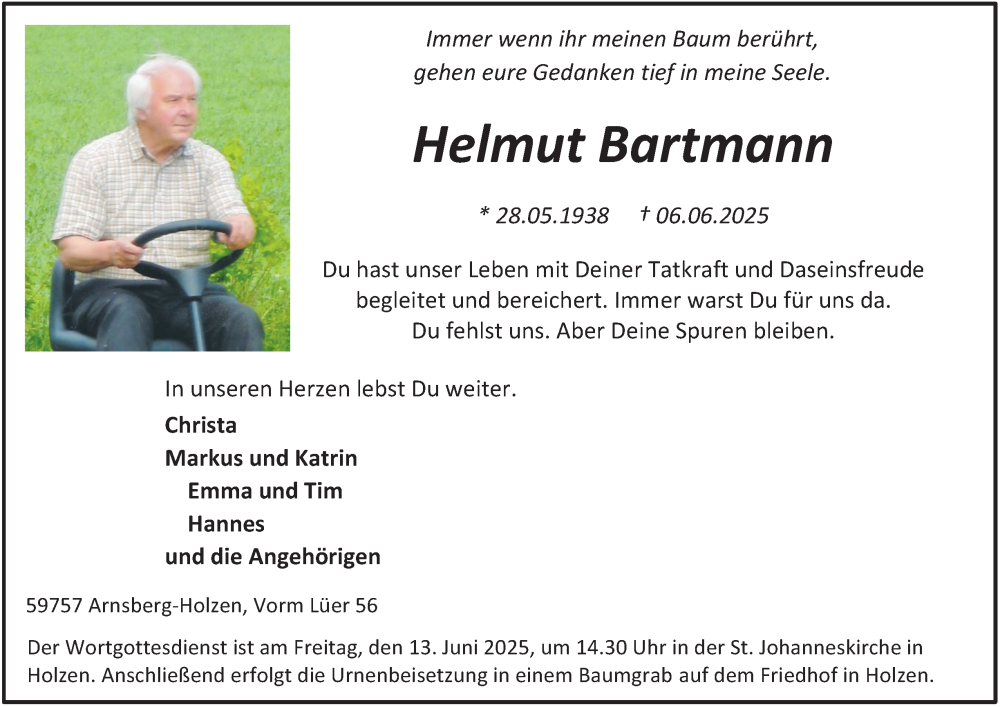 Immer wenn ihr meinen Baum berührt,
gehen eure Gedanken tief in meine Seele.

Helmut Bartmann

* 28.05.1938 † 06.06.2025

Du hast unser Leben mit Deiner Tatkraft und Daseinsfreude begleitet und bereichert. Immer warst Du für uns da. Du fehlst uns. Aber Deine Spuren bleiben.

In unseren Herzen lebst Du weiter.

Christa
Markus und Katrin
Emma und Tim
Hannes
und die Angehörigen

59757 Arnsberg-Holzen, Vorm Lüer 56

Der Wortgottesdienst ist am Freitag, den 13. Juni 2025, um 14.30 Uhr in der St. Johanneskirche in Holzen. Anschließend erfolgt die Urnenbeisetzung in einem Baumgrab auf dem Friedhof in Holzen.